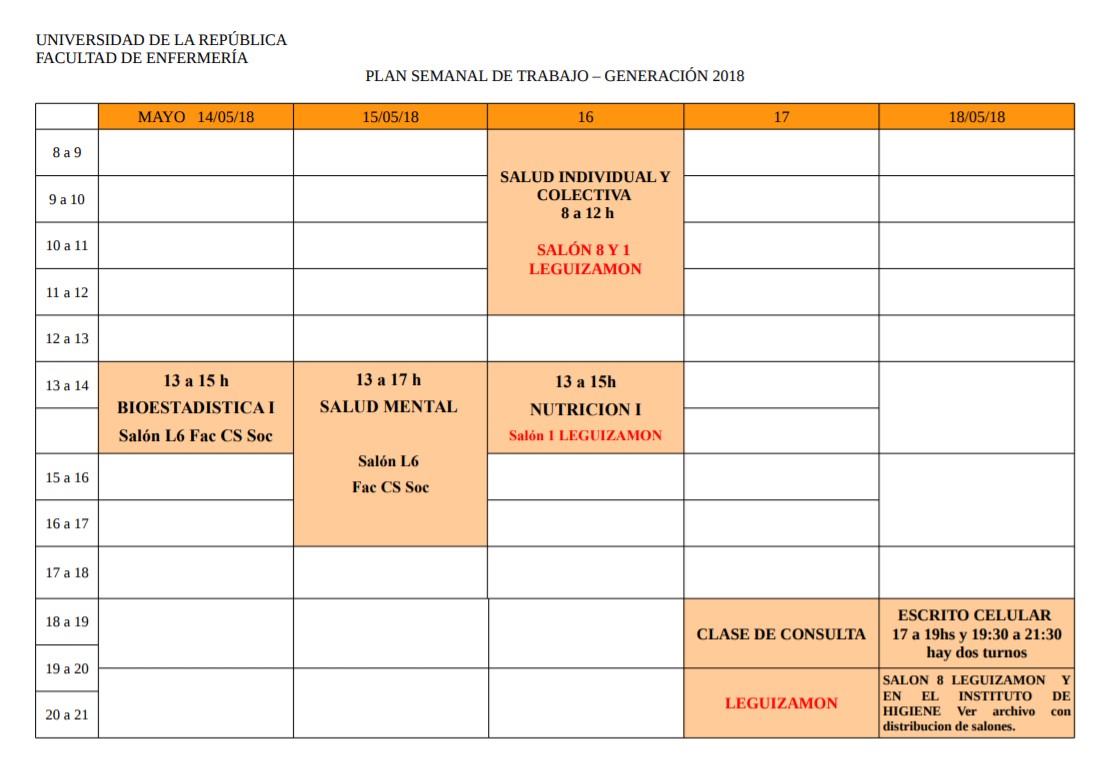 UNIVERSIDAD DE LA REPÚBLICA
FACULTAD DE ENFERMERÍA

PLAN SEMANAL DE TRABAJO – GENERACIÓN 2018

| | MAYO 14/05/18 | 15/05/18 | 16 | 17 | 18/05/18 |
|---|---|---|---|---|---|
| 8 a 9 | | | SALUD INDIVIDUAL Y COLECTIVA 8 a 12 h SALÓN 8 Y 1 LEGUIZAMON | | |
| 9 a 10 | | | | | |
| 10 a 11 | | | | | |
| 11 a 12 | | | | | |
| 12 a 13 | | | | | |
| 13 a 14 | 13 a 15 h BIOESTADISTICA I Salón L6 Fac CS Soc | 13 a 17 h SALUD MENTAL Salón L6 Fac CS Soc | 13 a 15h NUTRICION I Salón 1 LEGUIZAMON | | |
| | | | | | |
| 15 a 16 | | | | | |
| 16 a 17 | | | | | |
| 17 a 18 | | | | | |
| 18 a 19 | | | | CLASE DE CONSULTA | ESCRITO CELULAR 17 a 19hs y 19:30 a 21:30 hay dos turnos |
| 19 a 20 | | | | LEGUIZAMON | SALON 8 LEGUIZAMON Y EN EL INSTITUTO DE HIGIENE Ver archivo con distribucion de salones. |
| 20 a 21 | | | | | |